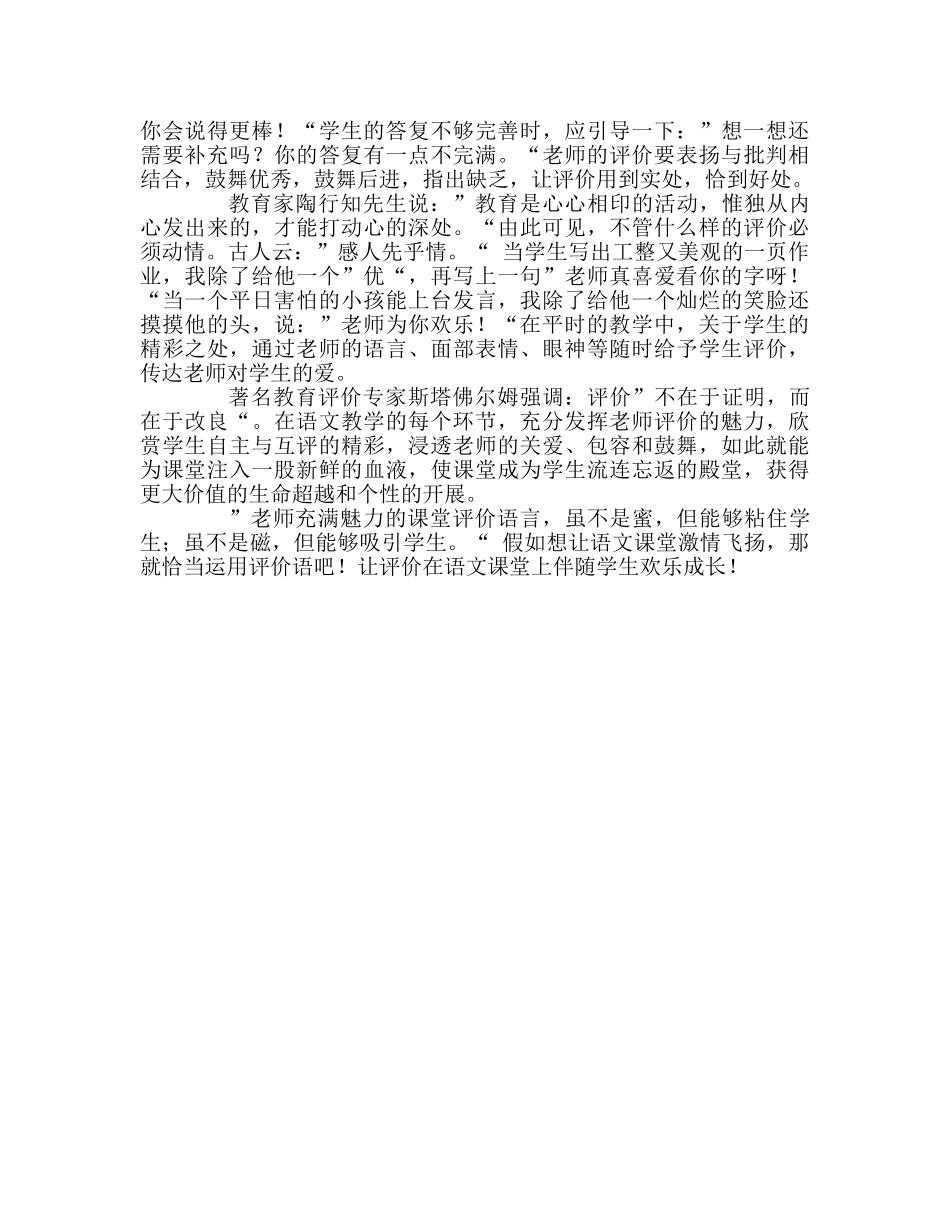 你会说得更棒！“学生的答复不够完善时，应引导一下：”想一想还需要补充吗？你的答复有一点不完满。“老师的评价要表扬与批判相结合，鼓舞优秀，鼓舞后进，指出缺乏，让评价用到实处，恰到好处。

教育家陶行知先生说：”教育是心心相印的活动，惟独从内心发出来的，才能打动心的深处。“由此可见，不管什么样的评价必须动情。古人云：”感人先乎情。“ 当学生写出工整又美观的一页作业，我除了给他一个”优“，再写上一句”老师真喜爱看你的字呀！“当一个平日害怕的小孩能上台发言，我除了给他一个灿烂的笑脸还摸摸他的头，说：”老师为你欢乐！“在平时的教学中，关于学生的精彩之处，通过老师的语言、面部表情、眼神等随时给予学生评价，传达老师对学生的爱。

著名教育评价专家斯塔佛尔姆强调：评价”不在于证明，而在于改良“。在语文教学的每个环节，充分发挥老师评价的魅力，欣赏学生自主与互评的精彩，浸透老师的关爱、包容和鼓舞，如此就能为课堂注入一股新鲜的血液，使课堂成为学生流连忘返的殿堂，获得更大价值的生命超越和个性的开展。

”老师充满魅力的课堂评价语言，虽不是蜜，但能够粘住学生；虽不是磁，但能够吸引学生。“ 假如想让语文课堂激情飞扬，那就恰当运用评价语吧！让评价在语文课堂上伴随学生欢乐成长！